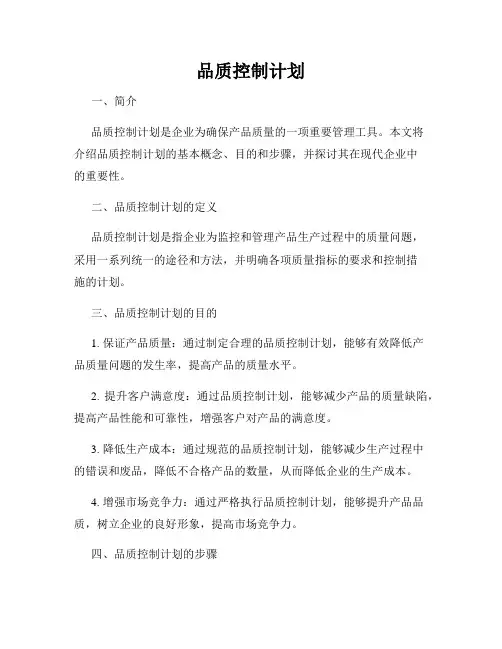 品质控制计划

一、简介

品质控制计划是企业为确保产品质量的一项重要管理工具。本文将介绍品质控制计划的基本概念、目的和步骤，并探讨其在现代企业中的重要性。

二、品质控制计划的定义

品质控制计划是指企业为监控和管理产品生产过程中的质量问题，采用一系列统一的途径和方法，并明确各项质量指标的要求和控制措施的计划。

三、品质控制计划的目的

1. 保证产品质量：通过制定合理的品质控制计划，能够有效降低产品质量问题的发生率，提高产品的质量水平。

2. 提升客户满意度：通过品质控制计划，能够减少产品的质量缺陷，提高产品性能和可靠性，增强客户对产品的满意度。

3. 降低生产成本：通过规范的品质控制计划，能够减少生产过程中的错误和废品，降低不合格产品的数量，从而降低企业的生产成本。

4. 增强市场竞争力：通过严格执行品质控制计划，能够提升产品品质，树立企业的良好形象，提高市场竞争力。

四、品质控制计划的步骤